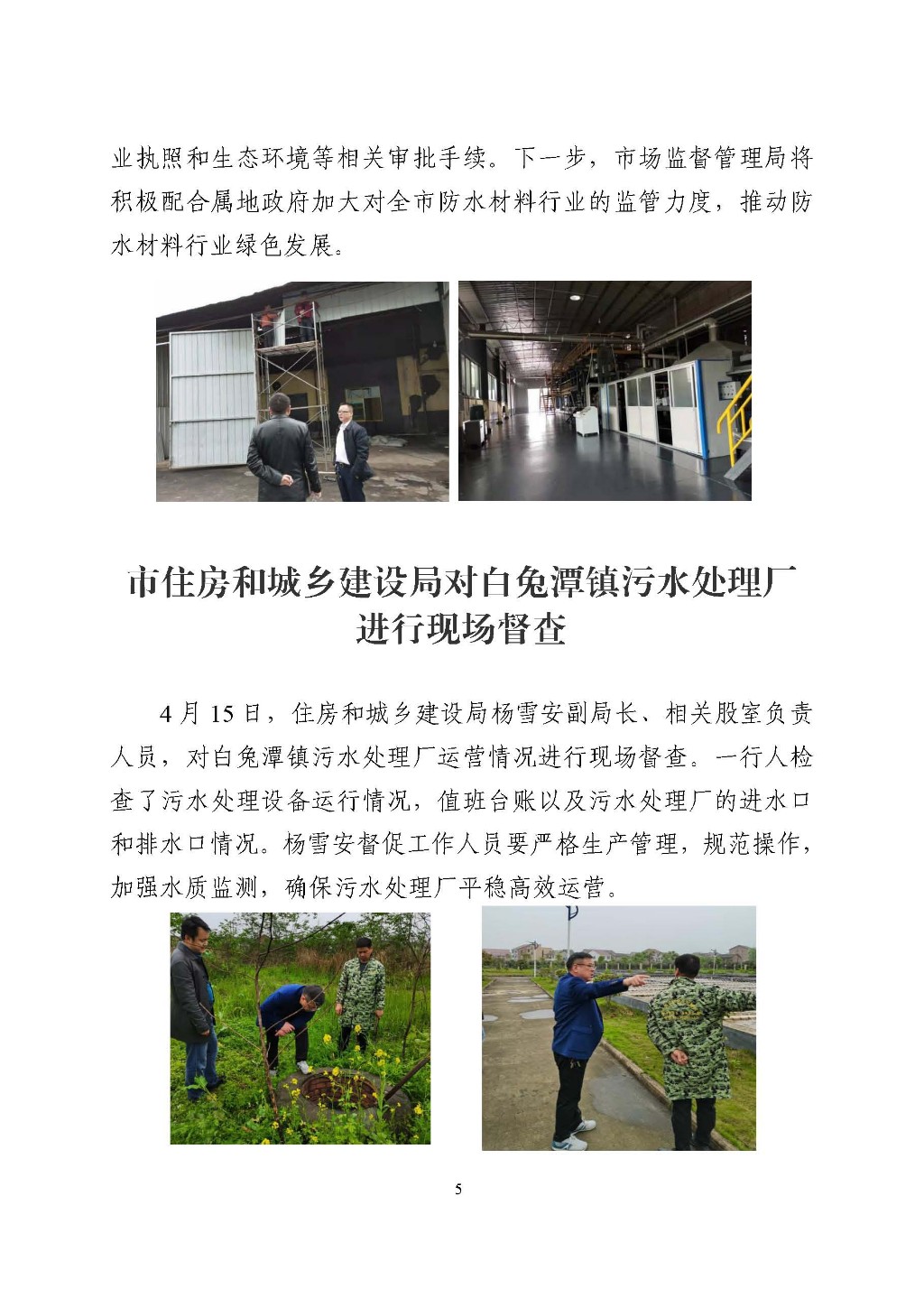 业执照和生态环境等相关审批手续。下一步，市场监督管理局将积极配合属地政府加大对全市防水材料行业的监管力度，推动防水材料行业绿色发展。

市住房和城乡建设局对白兔潭镇污水处理厂进行现场督查

4月15日，住房和城乡建设局杨雪安副局长、相关股室负责人员，对白兔潭镇污水处理厂运营情况进行现场督查。一行人检查了污水处理设备运行情况，值班台账以及污水处理厂的进水口和排水口情况。杨雪安督促工作人员要严格生产管理，规范操作，加强水质监测，确保污水处理厂平稳高效运营。

5